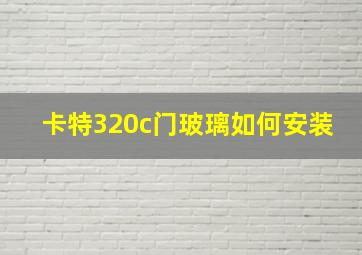 卡特320c门玻璃如何安装